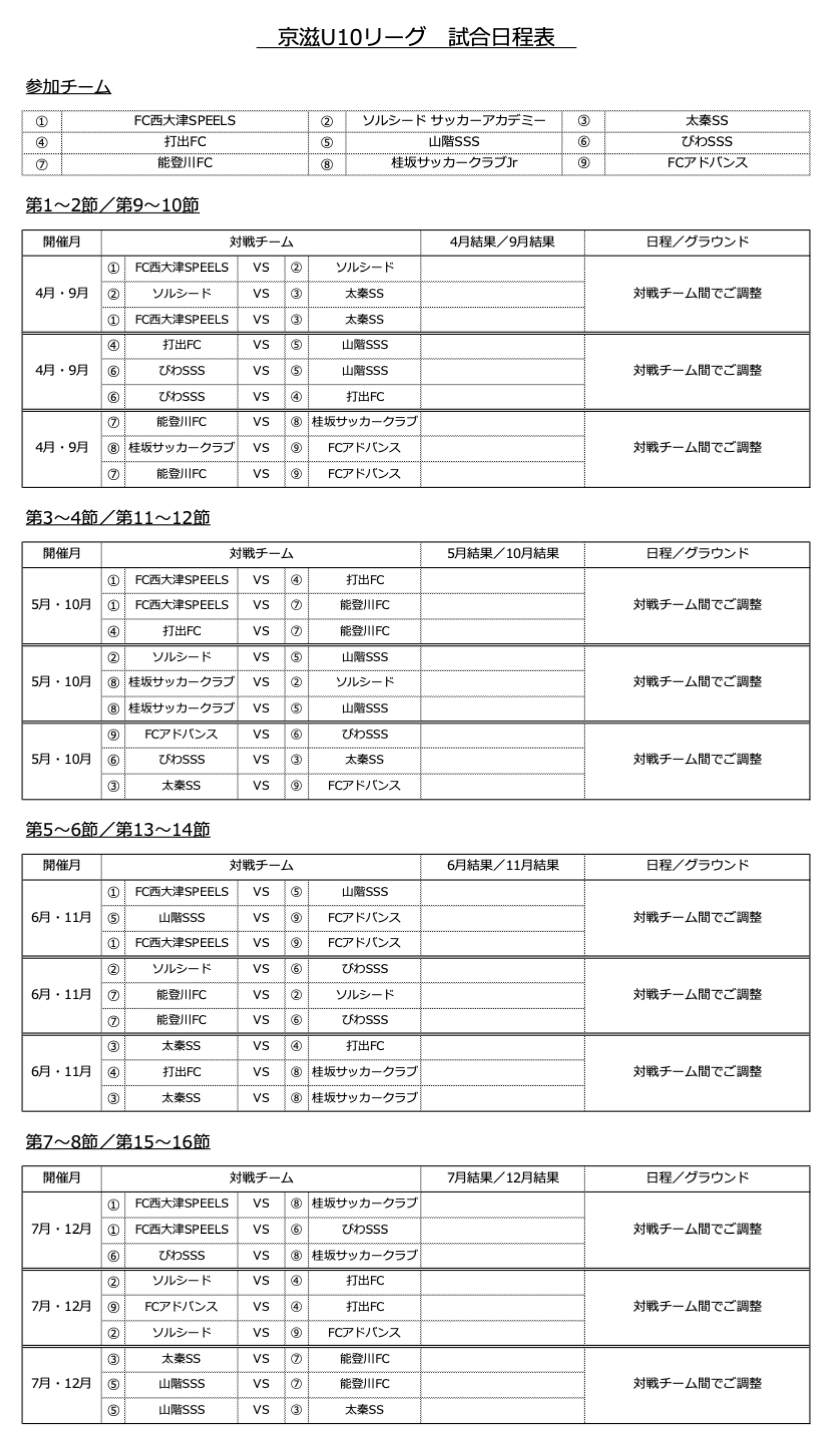 京滋U10リーグ　試合日程表

参加チーム

| ① | FC西大津SPEELS | ② | ソルシード サッカーアカデミー | ③ | 太秦SS |
|---|---|---|---|---|---|
| ④ | 打出FC | ⑤ | 山階SSS | ⑥ | びわSSS |
| ⑦ | 能登川FC | ⑧ | 桂坂サッカークラブJr | ⑨ | FCアドバンス |

第1～2節／第9～10節

| 開催月 | 対戦チーム | | | | | 4月結果／9月結果 | 日程／グラウンド |
|---|---|---|---|---|---|---|---|
| 4月・9月 | ① | FC西大津SPEELS | VS | ② | ソルシード | | 対戦チーム間でご調整 |
| | ② | ソルシード | VS | ③ | 太秦SS | | |
| | ① | FC西大津SPEELS | VS | ③ | 太秦SS | | |
| 4月・9月 | ④ | 打出FC | VS | ⑤ | 山階SSS | | 対戦チーム間でご調整 |
| | ⑥ | びわSSS | VS | ⑤ | 山階SSS | | |
| | ⑥ | びわSSS | VS | ④ | 打出FC | | |
| 4月・9月 | ⑦ | 能登川FC | VS | ⑧ | 桂坂サッカークラブ | | 対戦チーム間でご調整 |
| | ⑧ | 桂坂サッカークラブ | VS | ⑨ | FCアドバンス | | |
| | ⑦ | 能登川FC | VS | ⑨ | FCアドバンス | | |

第3～4節／第11～12節

| 開催月 | 対戦チーム | | | | | 5月結果／10月結果 | 日程／グラウンド |
|---|---|---|---|---|---|---|---|
| 5月・10月 | ① | FC西大津SPEELS | VS | ④ | 打出FC | | 対戦チーム間でご調整 |
| | ① | FC西大津SPEELS | VS | ⑦ | 能登川FC | | |
| | ④ | 打出FC | VS | ⑦ | 能登川FC | | |
| 5月・10月 | ② | ソルシード | VS | ⑤ | 山階SSS | | 対戦チーム間でご調整 |
| | ⑧ | 桂坂サッカークラブ | VS | ② | ソルシード | | |
| | ⑧ | 桂坂サッカークラブ | VS | ⑤ | 山階SSS | | |
| 5月・10月 | ⑨ | FCアドバンス | VS | ⑥ | びわSSS | | 対戦チーム間でご調整 |
| | ⑥ | びわSSS | VS | ③ | 太秦SS | | |
| | ③ | 太秦SS | VS | ⑨ | FCアドバンス | | |

第5～6節／第13～14節

| 開催月 | 対戦チーム | | | | | 6月結果／11月結果 | 日程／グラウンド |
|---|---|---|---|---|---|---|---|
| 6月・11月 | ① | FC西大津SPEELS | VS | ⑤ | 山階SSS | | 対戦チーム間でご調整 |
| | ⑤ | 山階SSS | VS | ⑨ | FCアドバンス | | |
| | ① | FC西大津SPEELS | VS | ⑨ | FCアドバンス | | |
| 6月・11月 | ② | ソルシード | VS | ⑥ | びわSSS | | 対戦チーム間でご調整 |
| | ⑦ | 能登川FC | VS | ② | ソルシード | | |
| | ⑦ | 能登川FC | VS | ⑥ | びわSSS | | |
| 6月・11月 | ③ | 太秦SS | VS | ④ | 打出FC | | 対戦チーム間でご調整 |
| | ④ | 打出FC | VS | ⑧ | 桂坂サッカークラブ | | |
| | ③ | 太秦SS | VS | ⑧ | 桂坂サッカークラブ | | |

第7～8節／第15～16節

| 開催月 | 対戦チーム | | | | | 7月結果／12月結果 | 日程／グラウンド |
|---|---|---|---|---|---|---|---|
| 7月・12月 | ① | FC西大津SPEELS | VS | ⑧ | 桂坂サッカークラブ | | 対戦チーム間でご調整 |
| | ① | FC西大津SPEELS | VS | ⑥ | びわSSS | | |
| | ⑥ | びわSSS | VS | ⑧ | 桂坂サッカークラブ | | |
| 7月・12月 | ② | ソルシード | VS | ④ | 打出FC | | 対戦チーム間でご調整 |
| | ⑨ | FCアドバンス | VS | ④ | 打出FC | | |
| | ② | ソルシード | VS | ⑨ | FCアドバンス | | |
| 7月・12月 | ③ | 太秦SS | VS | ⑦ | 能登川FC | | 対戦チーム間でご調整 |
| | ⑤ | 山階SSS | VS | ⑦ | 能登川FC | | |
| | ⑤ | 山階SSS | VS | ③ | 太秦SS | | |